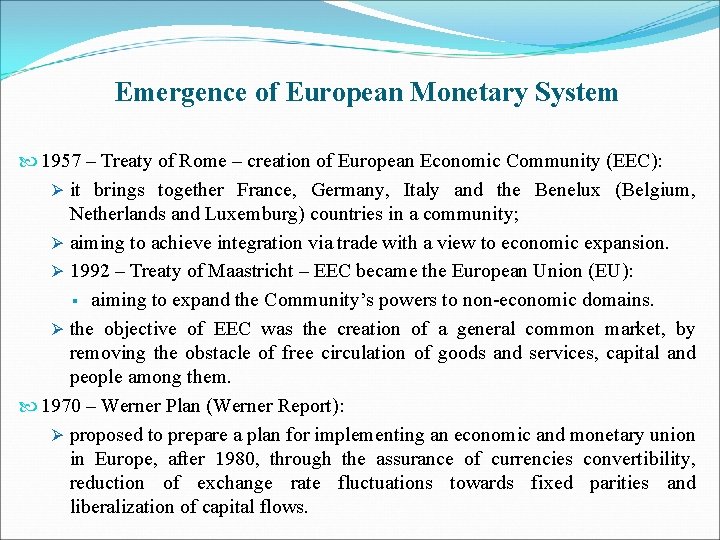 Emergence of European Monetary System

1957 – Treaty of Rome – creation of European Economic Community (EEC):

it brings together France, Germany, Italy and the Benelux (Belgium, Netherlands and Luxemburg) countries in a community;

aiming to achieve integration via trade with a view to economic expansion.

1992 – Treaty of Maastricht – EEC became the European Union (EU):

aiming to expand the Community's powers to non-economic domains.

the objective of EEC was the creation of a general common market, by removing the obstacle of free circulation of goods and services, capital and people among them.

1970 – Werner Plan (Werner Report):

proposed to prepare a plan for implementing an economic and monetary union in Europe, after 1980, through the assurance of currencies convertibility, reduction of exchange rate fluctuations towards fixed parities and liberalization of capital flows.